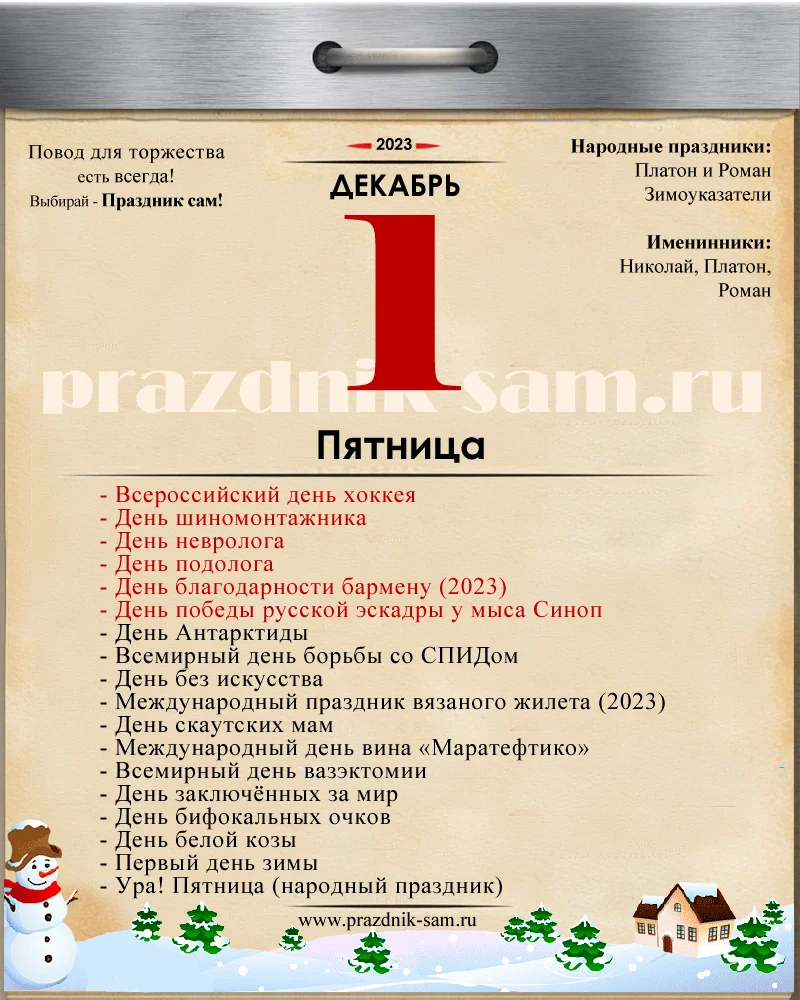 Повод для торжества есть всегда!
Выбирай - Праздник сам!

2023
ДЕКАБРЬ
1

Народные праздники:
Платон и Роман
Зимоуказатели

Именинники:
Николай, Платон, Роман

prazdnik-sam.ru

Пятница

- Всероссийский день хоккея
- День шиномонтажника
- День невролога
- День подолога
- День благодарности бармену (2023)
- День победы русской эскадры у мыса Синоп
- День Антарктиды
- Всемирный день борьбы со СПИДом
- День без искусства
- Международный праздник вязаного жилета (2023)
- День скаутских мам
- Международный день вина «Маратефтико»
- Всемирный день вазэктомии
- День заключённых за мир
- День бифокальных очков
- День белой козы
- Первый день зимы
- Ура! Пятница (народный праздник)

www.prazdnik-sam.ru